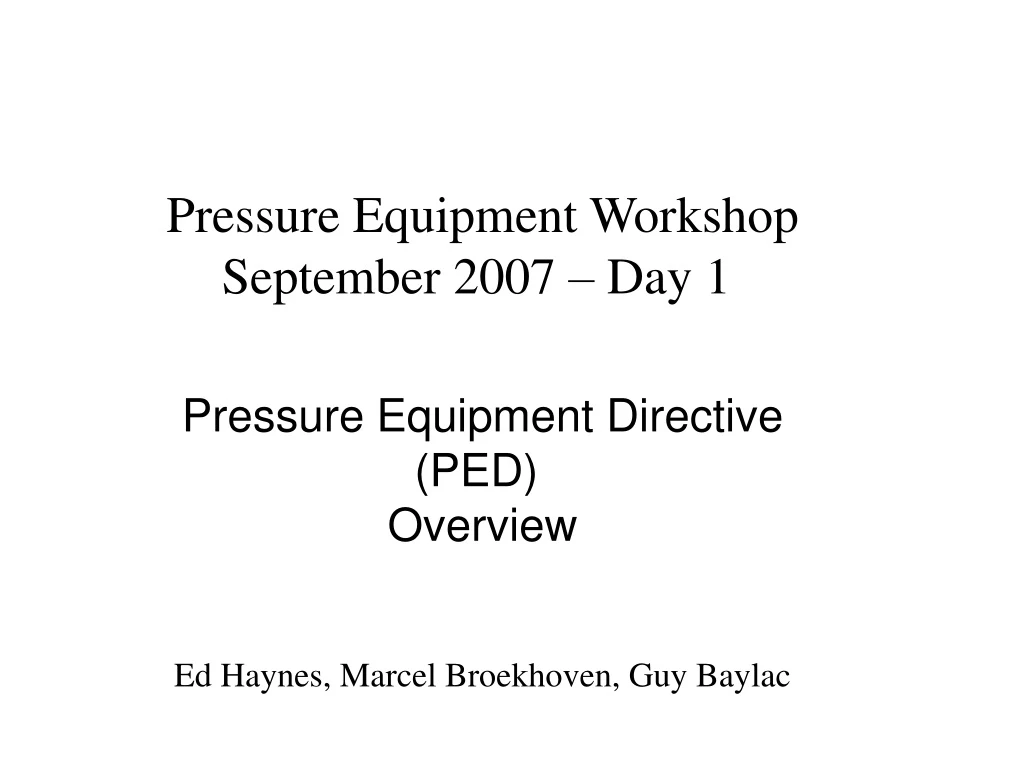 Pressure Equipment Workshop
September 2007 – Day 1

Pressure Equipment Directive
(PED)
Overview

Ed Haynes, Marcel Broekhoven, Guy Baylac